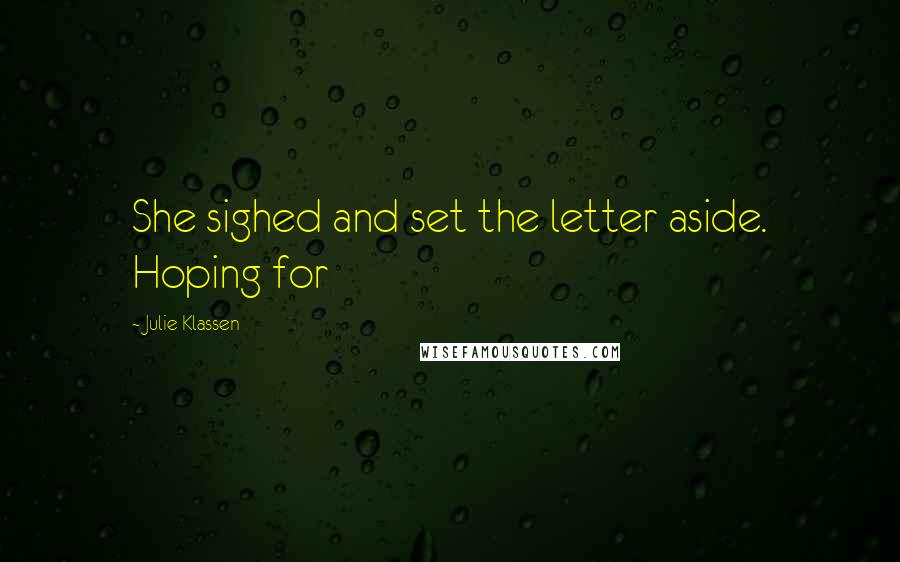 She sighed and set the letter aside. Hoping for

- Julie Klassen

WISEFAMOUSQUOTES.COM